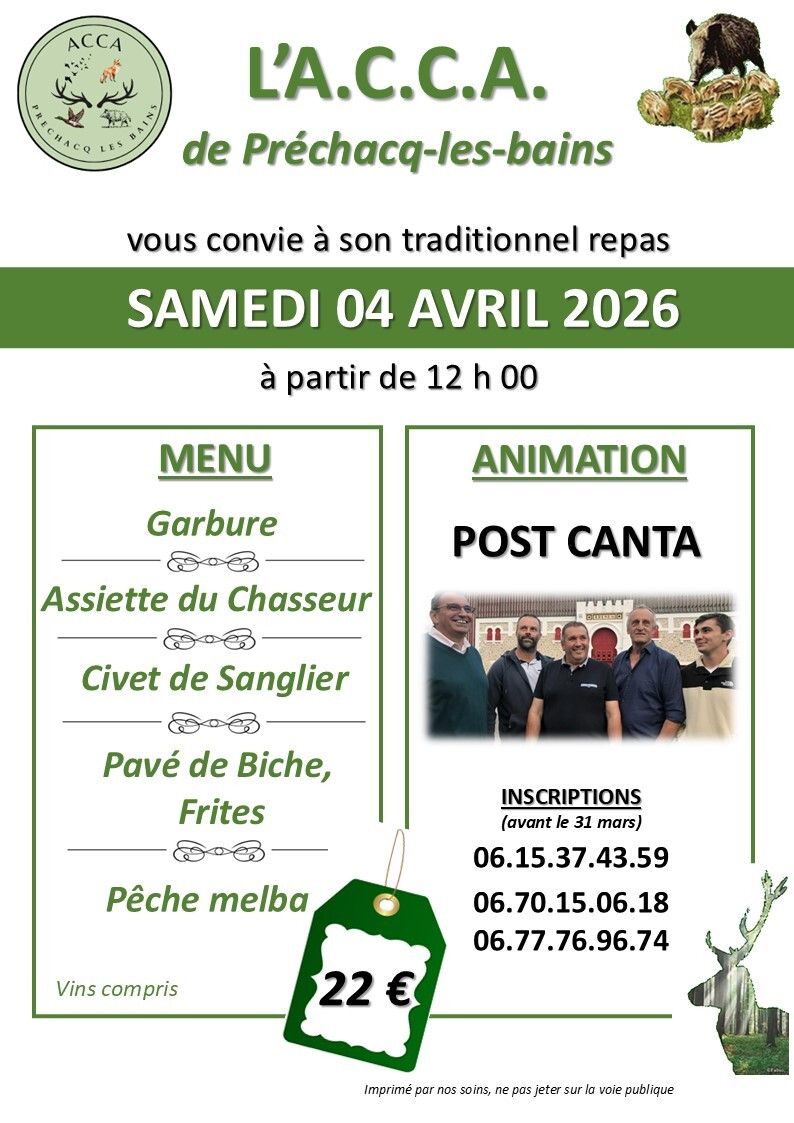 ACCA
PRECHACQ LES BAINS

L'A.C.C.A.
de Préchacq-les-bains

vous convie à son traditionnel repas

SAMEDI 04 AVRIL 2026

à partir de 12 h 00

MENU

Garbure

Assiette du Chasseur

Civet de Sanglier

Pavé de Biche, Frites

Pêche melba

Vins compris

22 €

ANIMATION

POST CANTA

INSCRIPTIONS
(avant le 31 mars)
06.15.37.43.59
06.70.15.06.18
06.77.76.96.74

Imprimé par nos soins, ne pas jeter sur la voie publique